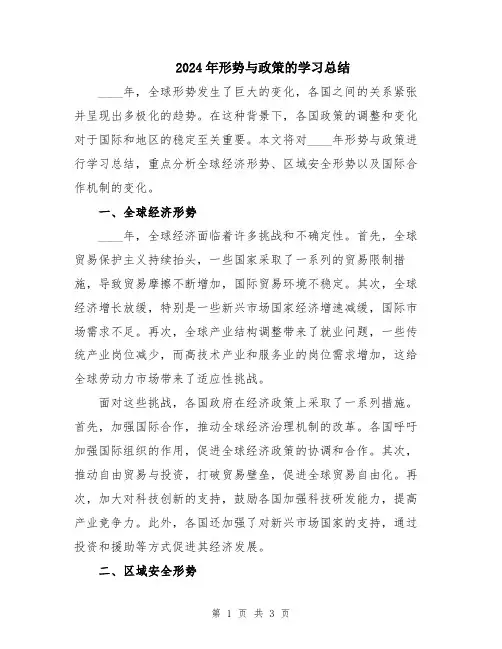 2024年形势与政策的学习总结

____年，全球形势发生了巨大的变化，各国之间的关系紧张并呈现出多极化的趋势。在这种背景下，各国政策的调整和变化对于国际和地区的稳定至关重要。本文将对____年形势与政策进行学习总结，重点分析全球经济形势、区域安全形势以及国际合作机制的变化。

一、全球经济形势

____年，全球经济面临着许多挑战和不确定性。首先，全球贸易保护主义持续抬头，一些国家采取了一系列的贸易限制措施，导致贸易摩擦不断增加，国际贸易环境不稳定。其次，全球经济增长放缓，特别是一些新兴市场国家经济增速减缓，国际市场需求不足。再次，全球产业结构调整带来了就业问题，一些传统产业岗位减少，而高技术产业和服务业的岗位需求增加，这给全球劳动力市场带来了适应性挑战。

面对这些挑战，各国政府在经济政策上采取了一系列措施。首先，加强国际合作，推动全球经济治理机制的改革。各国呼吁加强国际组织的作用，促进全球经济政策的协调和合作。其次，推动自由贸易与投资，打破贸易壁垒，促进全球贸易自由化。再次，加大对科技创新的支持，鼓励各国加强科技研发能力，提高产业竞争力。此外，各国还加强了对新兴市场国家的支持，通过投资和援助等方式促进其经济发展。

二、区域安全形势

第 1 页 共 3 页